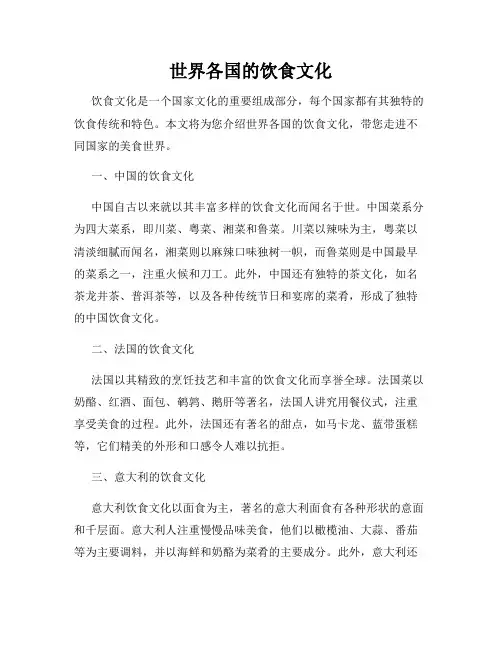 世界各国的饮食文化

饮食文化是一个国家文化的重要组成部分，每个国家都有其独特的饮食传统和特色。本文将为您介绍世界各国的饮食文化，带您走进不同国家的美食世界。

一、中国的饮食文化

中国自古以来就以其丰富多样的饮食文化而闻名于世。中国菜系分为四大菜系，即川菜、粤菜、湘菜和鲁菜。川菜以辣味为主，粤菜以清淡细腻而闻名，湘菜则以麻辣口味独树一帜，而鲁菜则是中国最早的菜系之一，注重火候和刀工。此外，中国还有独特的茶文化，如名茶龙井茶、普洱茶等，以及各种传统节日和宴席的菜肴，形成了独特的中国饮食文化。

二、法国的饮食文化

法国以其精致的烹饪技艺和丰富的饮食文化而享誉全球。法国菜以奶酪、红酒、面包、鹌鹑、鹅肝等著名，法国人讲究用餐仪式，注重享受美食的过程。此外，法国还有著名的甜点，如马卡龙、蓝带蛋糕等，它们精美的外形和口感令人难以抗拒。

三、意大利的饮食文化

意大利饮食文化以面食为主，著名的意大利面食有各种形状的意面和千层面。意大利人注重慢慢品味美食，他们以橄榄油、大蒜、番茄等为主要调料，并以海鲜和奶酪为菜肴的主要成分。此外，意大利还